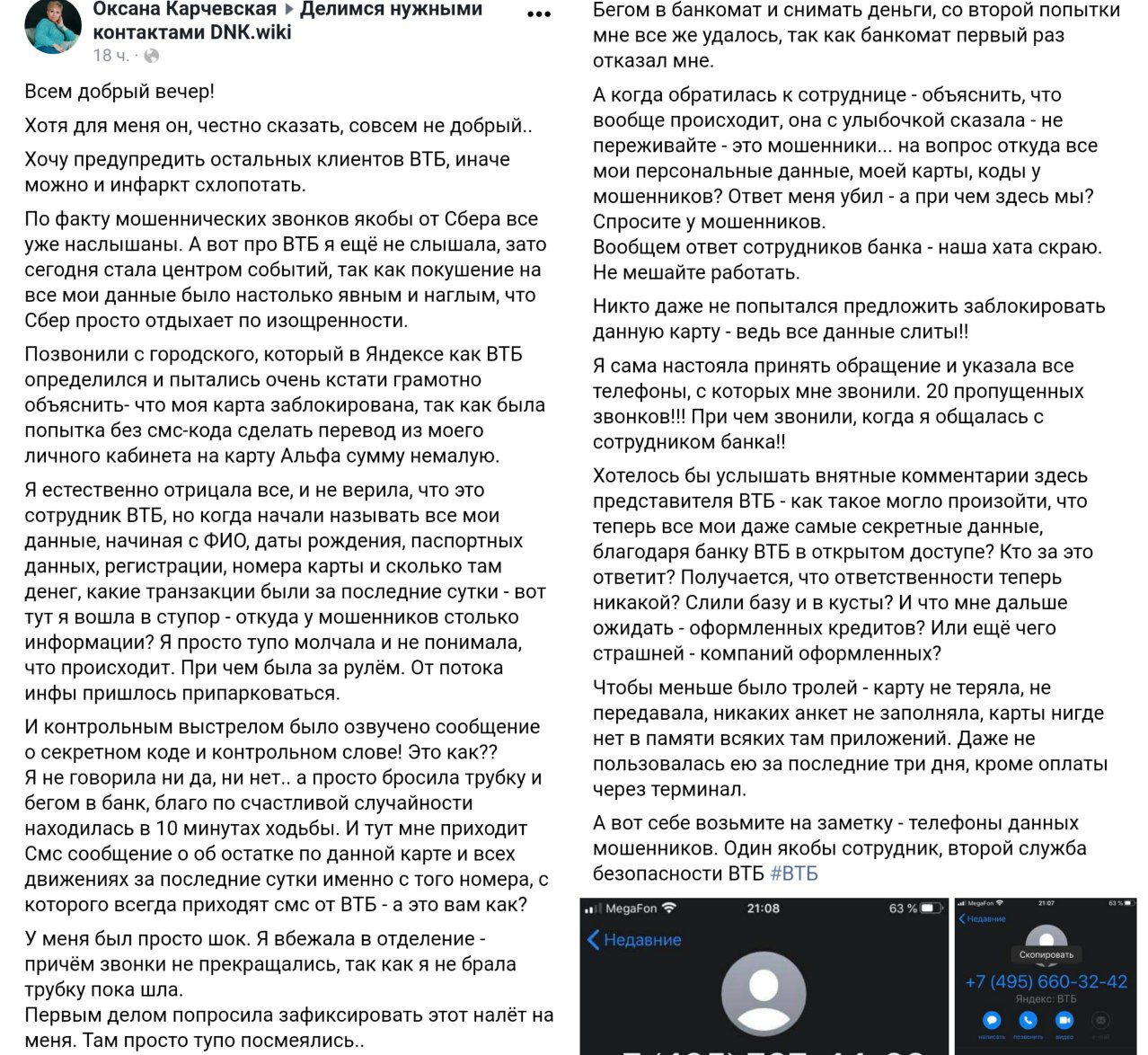 Оксана Карчевская ▸ Делимся нужными контактами DNK.wiki
18 ч. ·

Всем добрый вечер!

Хотя для меня он, честно сказать, совсем не добрый..

Хочу предупредить остальных клиентов ВТБ, иначе можно и инфаркт схлопотать.

По факту мошеннических звонков якобы от Сбера все уже наслышаны. А вот про ВТБ я ещё не слышала, зато сегодня стала центром событий, так как покушение на все мои данные было настолько явным и наглым, что Сбер просто отдыхает по изощренности.

Позвонили с городского, который в Яндексе как ВТБ определился и пытались очень кстати грамотно объяснить- что моя карта заблокирована, так как была попытка без смс-кода сделать перевод из моего личного кабинета на карту Альфа сумму немалую.

Я естественно отрицала все, и не верила, что это сотрудник ВТБ, но когда начали называть все мои данные, начиная с ФИО, даты рождения, паспортных данных, регистрации, номера карты и сколько там денег, какие транзакции были за последние сутки - вот тут я вошла в ступор - откуда у мошенников столько информации? Я просто тупо молчала и не понимала, что происходит. При чем была за рулём. От потока инфы пришлось припарковаться.

И контрольным выстрелом было озвучено сообщение о секретном коде и контрольном слове! Это как??
Я не говорила ни да, ни нет.. а просто бросила трубку и бегом в банк, благо по счастливой случайности находилась в 10 минутах ходьбы. И тут мне приходит Смс сообщение о об остатке по данной карте и всех движениях за последние сутки именно с того номера, с которого всегда приходят смс от ВТБ - а это вам как?

У меня был просто шок. Я вбежала в отделение - причём звонки не прекращались, так как я не брала трубку пока шла.
Первым делом попросила зафиксировать этот налёт на меня. Там просто тупо посмеялись..

Бегом в банкомат и снимать деньги, со второй попытки мне все же удалось, так как банкомат первый раз отказал мне.

А когда обратилась к сотруднице - объяснить, что вообще происходит, она с улыбочкой сказала - не переживайте - это мошенники... на вопрос откуда все мои персональные данные, моей карты, коды у мошенников? Ответ меня убил - а при чем здесь мы? Спросите у мошенников.
Вообщем ответ сотрудников банка - наша хата скраю. Не мешайте работать.

Никто даже не попытался предложить заблокировать данную карту - ведь все данные слиты!!

Я сама настояла принять обращение и указала все телефоны, с которых мне звонили. 20 пропущенных звонков!!! При чем звонили, когда я общалась с сотрудником банка!!

Хотелось бы услышать внятные комментарии здесь представителя ВТБ - как такое могло произойти, что теперь все мои даже самые секретные данные, благодаря банку ВТБ в открытом доступе? Кто за это ответит? Получается, что ответственности теперь никакой? Слили базу и в кусты? И что мне дальше ожидать - оформленных кредитов? Или ещё чего страшней - компаний оформленных?

Чтобы меньше было тролей - карту не теряла, не передавала, никаких анкет не заполняла, карты нигде нет в памяти всяких там приложений. Даже не пользовалась ею за последние три дня, кроме оплаты через терминал.

А вот себе возьмите на заметку - телефоны данных мошенников. Один якобы сотрудник, второй служба безопасности ВТБ #ВТБ

MegaFon 21:08 63 %
Недавние

MegaFon 21:07 63 %
Недавние
Скопировать
+7 (495) 660-32-42
Яндекс: ВТБ
написать позвонить видео e-mail